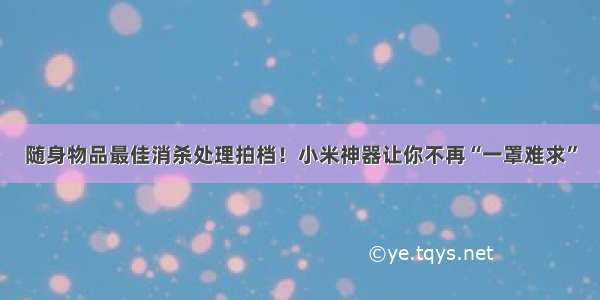 随身物品最佳消杀处理拍档！小米神器让你不再“一罩难求”

©ye.tqys.net